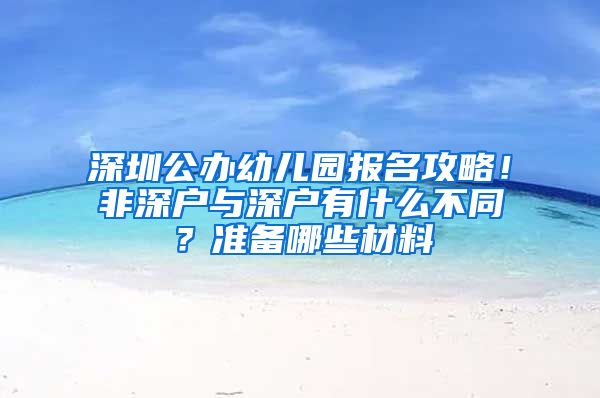 深圳公办幼儿园报名攻略！非深户与深户有什么不同？准备哪些材料